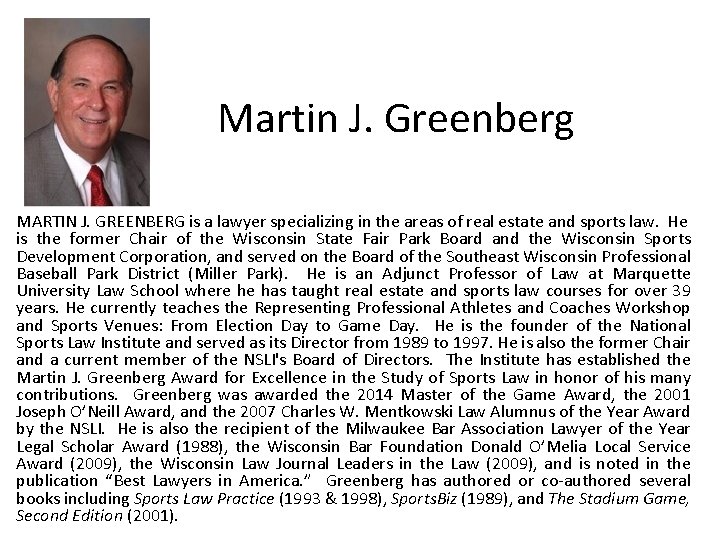 Martin J. Greenberg

MARTIN J. GREENBERG is a lawyer specializing in the areas of real estate and sports law. He is the former Chair of the Wisconsin State Fair Park Board and the Wisconsin Sports Development Corporation, and served on the Board of the Southeast Wisconsin Professional Baseball Park District (Miller Park). He is an Adjunct Professor of Law at Marquette University Law School where he has taught real estate and sports law courses for over 39 years. He currently teaches the Representing Professional Athletes and Coaches Workshop and Sports Venues: From Election Day to Game Day. He is the founder of the National Sports Law Institute and served as its Director from 1989 to 1997. He is also the former Chair and a current member of the NSLI's Board of Directors. The Institute has established the Martin J. Greenberg Award for Excellence in the Study of Sports Law in honor of his many contributions. Greenberg was awarded the 2014 Master of the Game Award, the 2001 Joseph O'Neill Award, and the 2007 Charles W. Mentkowski Law Alumnus of the Year Award by the NSLI. He is also the recipient of the Milwaukee Bar Association Lawyer of the Year Legal Scholar Award (1988), the Wisconsin Bar Foundation Donald O'Melia Local Service Award (2009), the Wisconsin Law Journal Leaders in the Law (2009), and is noted in the publication "Best Lawyers in America." Greenberg has authored or co-authored several books including Sports Law Practice (1993 & 1998), SportsBiz (1989), and The Stadium Game, Second Edition (2001).